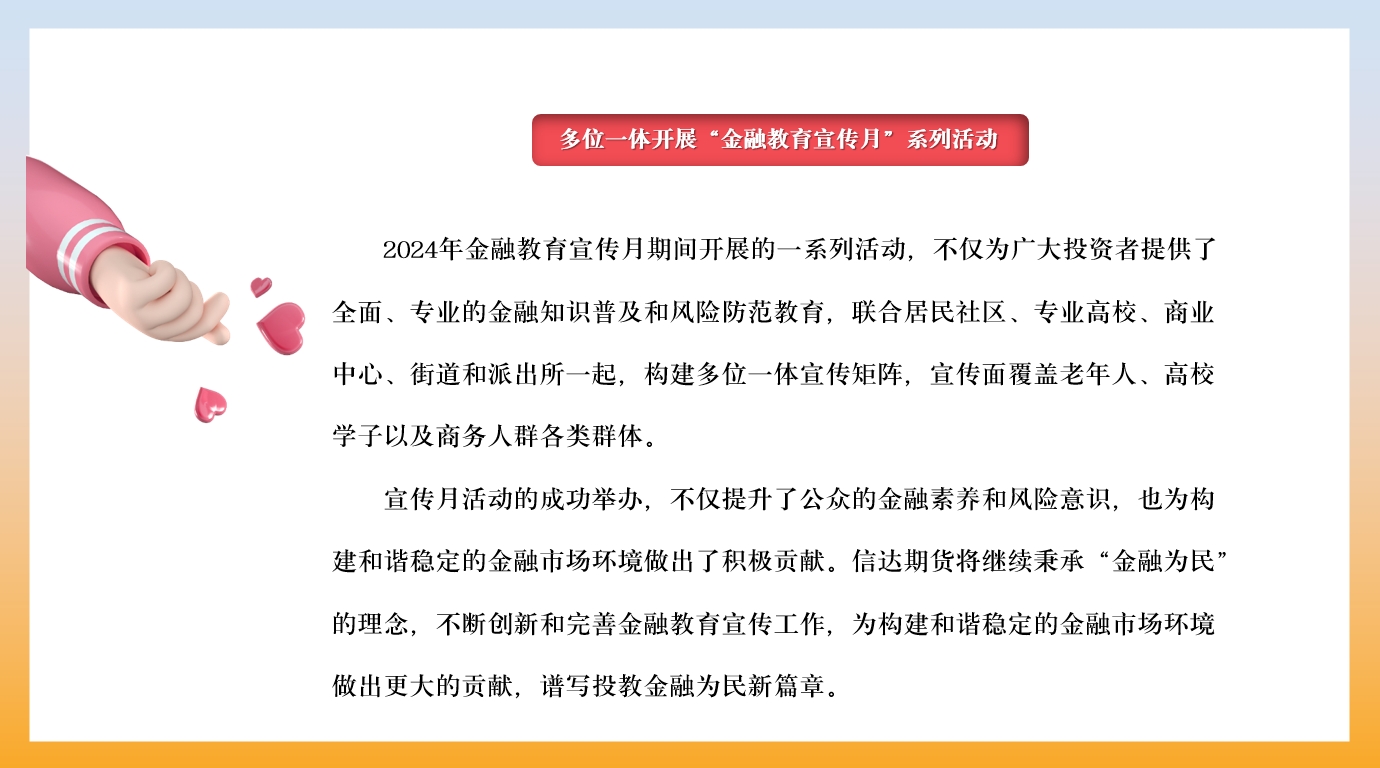 多位一体开展“金融教育宣传月”系列活动

2024年金融教育宣传月期间开展的一系列活动，不仅为广大投资者提供了全面、专业的金融知识普及和风险防范教育，联合居民社区、专业高校、商业中心、街道和派出所一起，构建多位一体宣传矩阵，宣传面覆盖老年人、高校学子以及商务人群各类群体。

宣传月活动的成功举办，不仅提升了公众的金融素养和风险意识，也为构建和谐稳定的金融市场环境做出了积极贡献。信达期货将继续秉承“金融为民”的理念，不断创新和完善金融教育宣传工作，为构建和谐稳定的金融市场环境做出更大的贡献，谱写投教金融为民新篇章。